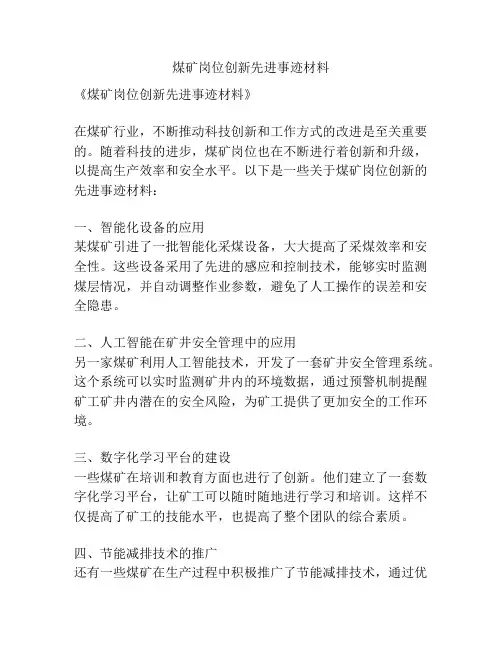 煤矿岗位创新先进事迹材料

《煤矿岗位创新先进事迹材料》

在煤矿行业，不断推动科技创新和工作方式的改进是至关重要的。随着科技的进步，煤矿岗位也在不断进行着创新和升级，以提高生产效率和安全水平。以下是一些关于煤矿岗位创新的先进事迹材料：

一、智能化设备的应用
某煤矿引进了一批智能化采煤设备，大大提高了采煤效率和安全性。这些设备采用了先进的感应和控制技术，能够实时监测煤层情况，并自动调整作业参数，避免了人工操作的误差和安全隐患。

二、人工智能在矿井安全管理中的应用
另一家煤矿利用人工智能技术，开发了一套矿井安全管理系统。这个系统可以实时监测矿井内的环境数据，通过预警机制提醒矿工矿井内潜在的安全风险，为矿工提供了更加安全的工作环境。

三、数字化学习平台的建设
一些煤矿在培训和教育方面也进行了创新。他们建立了一套数字化学习平台，让矿工可以随时随地进行学习和培训。这样不仅提高了矿工的技能水平，也提高了整个团队的综合素质。

四、节能减排技术的推广
还有一些煤矿在生产过程中积极推广了节能减排技术，通过优